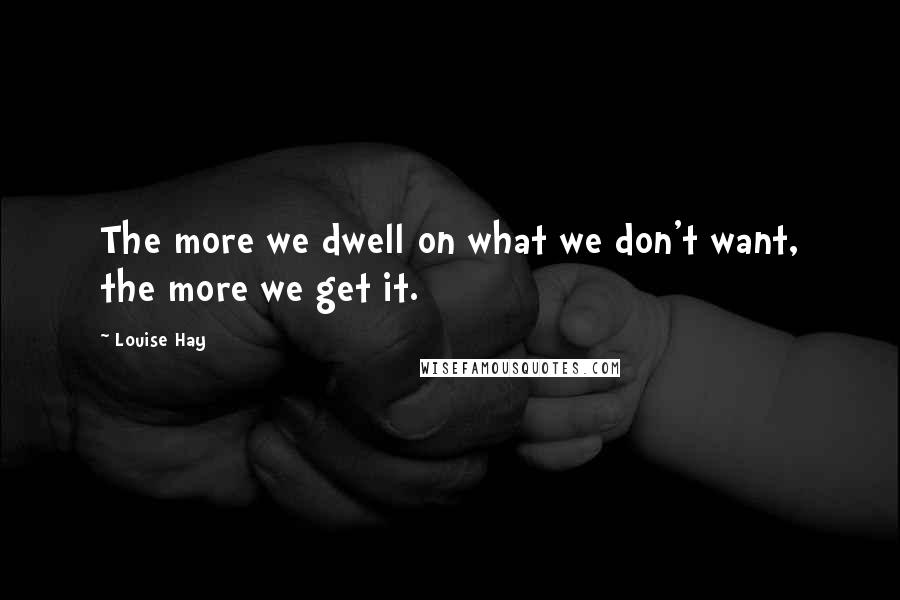 The more we dwell on what we don't want, the more we get it.

~ Louise Hay

WISEFAMOUSQUOTES.COM